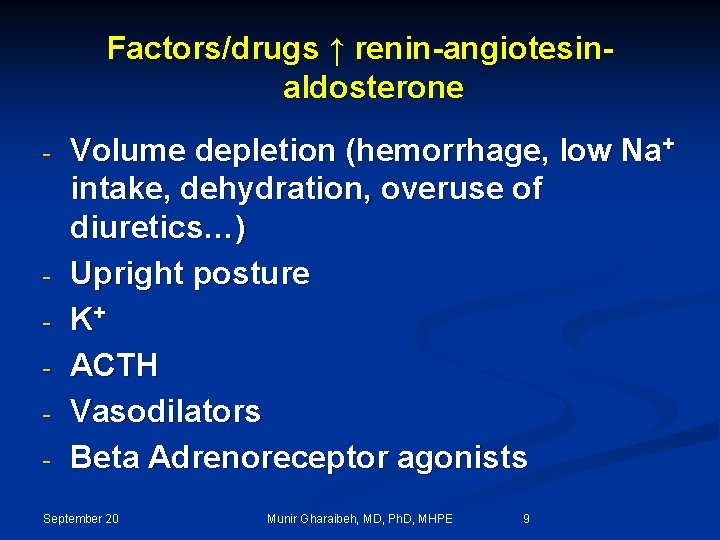 Factors/drugs ↑ renin-angiotesin-aldosterone

- Volume depletion (hemorrhage, low $Na^+$ intake, dehydration, overuse of diuretics…)
- Upright posture
- $K^+$
- ACTH
- Vasodilators
- Beta Adrenoreceptor agonists

September 20 Munir Gharaibeh, MD, PhD, MHPE 9